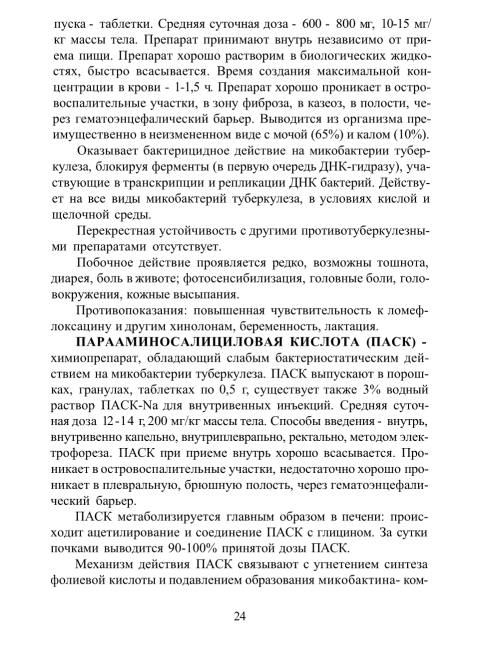 пуска - таблетки. Средняя суточная доза - 600 - 800 мг, 10-15 мг/кг массы тела. Препарат принимают внутрь независимо от приема пищи. Препарат хорошо растворим в биологических жидкостях, быстро всасывается. Время создания максимальной концентрации в крови - 1-1,5 ч. Препарат хорошо проникает в островоспалительные участки, в зону фиброза, в казеоз, в полости, через гематоэнцефалический барьер. Выводится из организма преимущественно в неизмененном виде с мочой (65%) и калом (10%).

Оказывает бактерицидное действие на микобактерии туберкулеза, блокируя ферменты (в первую очередь ДНК-гидразу), участвующие в транскрипции и репликации ДНК бактерий. Действует на все виды микобактерий туберкулеза, в условиях кислой и щелочной среды.

Перекрестная устойчивость с другими противотуберкулезными препаратами отсутствует.

Побочное действие проявляется редко, возможны тошнота, диарея, боль в животе; фотосенсибилизация, головные боли, головокружения, кожные высыпания.

Противопоказания: повышенная чувствительность к ломефлоксацину и другим хинолонам, беременность, лактация.

ПАРААМИНОСАЛИЦИЛОВАЯ КИСЛОТА (ПАСК) - химиопрепарат, обладающий слабым бактериостатическим действием на микобактерии туберкулеза. ПАСК выпускают в порошках, гранулах, таблетках по 0,5 г, существует также 3% водный раствор ПАСК-Na для внутривенных инъекций. Средняя суточная доза 12-14 г, 200 мг/кг массы тела. Способы введения - внутрь, внутривенно капельно, внутриплеврально, ректально, методом электрофореза. ПАСК при приеме внутрь хорошо всасывается. Проникает в островоспалительные участки, недостаточно хорошо проникает в плевральную, брюшную полость, через гематоэнцефалический барьер.

ПАСК метаболизируется главным образом в печени: происходит ацетилирование и соединение ПАСК с глицином. За сутки почками выводится 90-100% принятой дозы ПАСК.

Механизм действия ПАСК связывают с угнетением синтеза фолиевой кислоты и подавлением образования микобактина- ком-

24